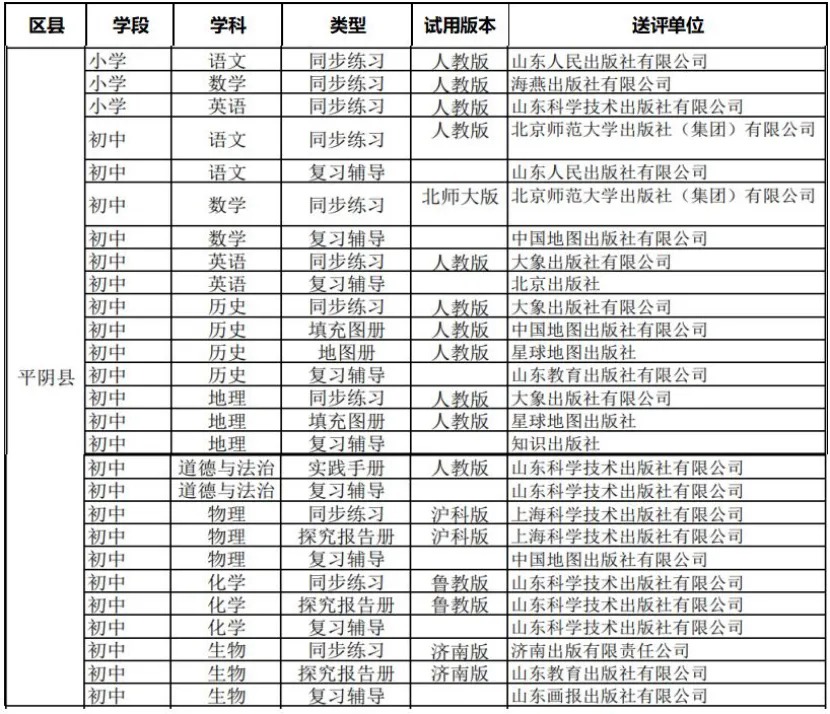 | 区县 | 学段 | 学科 | 类型 | 试用版本 | 送评单位 |
|---|---|---|---|---|---|
| 平阴县 | 小学 | 语文 | 同步练习 | 人教版 | 山东人民出版社有限公司 |
| | 小学 | 数学 | 同步练习 | 人教版 | 海燕出版社有限公司 |
| | 小学 | 英语 | 同步练习 | 人教版 | 山东科学技术出版社有限公司 |
| | 初中 | 语文 | 同步练习 | 人教版 | 北京师范大学出版社（集团）有限公司 |
| | 初中 | 语文 | 复习辅导 | | 山东人民出版社有限公司 |
| | 初中 | 数学 | 同步练习 | 北师大版 | 北京师范大学出版社（集团）有限公司 |
| | 初中 | 数学 | 复习辅导 | | 中国地图出版社有限公司 |
| | 初中 | 英语 | 同步练习 | 人教版 | 大象出版社有限公司 |
| | 初中 | 英语 | 复习辅导 | | 北京出版社 |
| | 初中 | 历史 | 同步练习 | 人教版 | 大象出版社有限公司 |
| | 初中 | 历史 | 填充图册 | 人教版 | 中国地图出版社有限公司 |
| | 初中 | 历史 | 地图册 | 人教版 | 星球地图出版社 |
| | 初中 | 历史 | 复习辅导 | | 山东教育出版社有限公司 |
| | 初中 | 地理 | 同步练习 | 人教版 | 大象出版社有限公司 |
| | 初中 | 地理 | 填充图册 | 人教版 | 星球地图出版社 |
| | 初中 | 地理 | 复习辅导 | | 知识出版社 |
| | 初中 | 道德与法治 | 实践手册 | 人教版 | 山东科学技术出版社有限公司 |
| | 初中 | 道德与法治 | 复习辅导 | | 山东科学技术出版社有限公司 |
| | 初中 | 物理 | 同步练习 | 沪科版 | 上海科学技术出版社有限公司 |
| | 初中 | 物理 | 探究报告册 | 沪科版 | 上海科学技术出版社有限公司 |
| | 初中 | 物理 | 复习辅导 | | 中国地图出版社有限公司 |
| | 初中 | 化学 | 同步练习 | 鲁教版 | 山东科学技术出版社有限公司 |
| | 初中 | 化学 | 探究报告册 | 鲁教版 | 山东科学技术出版社有限公司 |
| | 初中 | 化学 | 复习辅导 | | 山东科学技术出版社有限公司 |
| | 初中 | 生物 | 同步练习 | 济南版 | 济南出版有限责任公司 |
| | 初中 | 生物 | 探究报告册 | 济南版 | 山东教育出版社有限公司 |
| | 初中 | 生物 | 复习辅导 | | 山东画报出版社有限公司 |